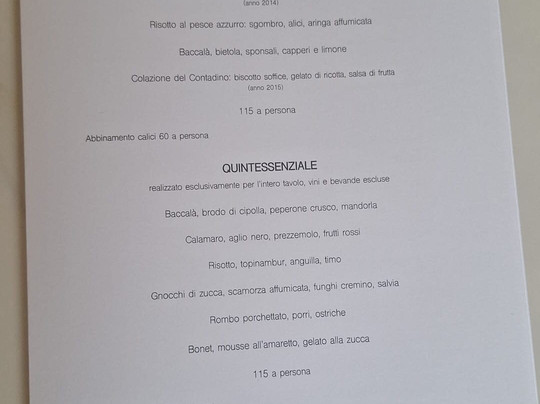 (anno 2014)

Risotto al pesce azzurro: sgombro, alici, aringa affumicata

Baccalà, bietola, sponsali, capperi e limone

Colazione del Contadino: biscotto soffice, gelato di ricotta, salsa di frutta
(anno 2015)

115 a persona

Abbinamento calici 60 a persona

QUINTESSENZIALE
realizzato esclusivamente per l'intero tavolo, vini e bevande escluse

Baccalà, brodo di cipolla, peperone crusco, mandorla

Calamaro, aglio nero, prezzemolo, frutti rossi

Risotto, topinambur, anguilla, timo

Gnocchi di zucca, scamorza affumicata, funghi cremino, salvia

Rombo porchettato, porri, ostriche

Bonet, mousse all'amaretto, gelato alla zucca

115 a persona